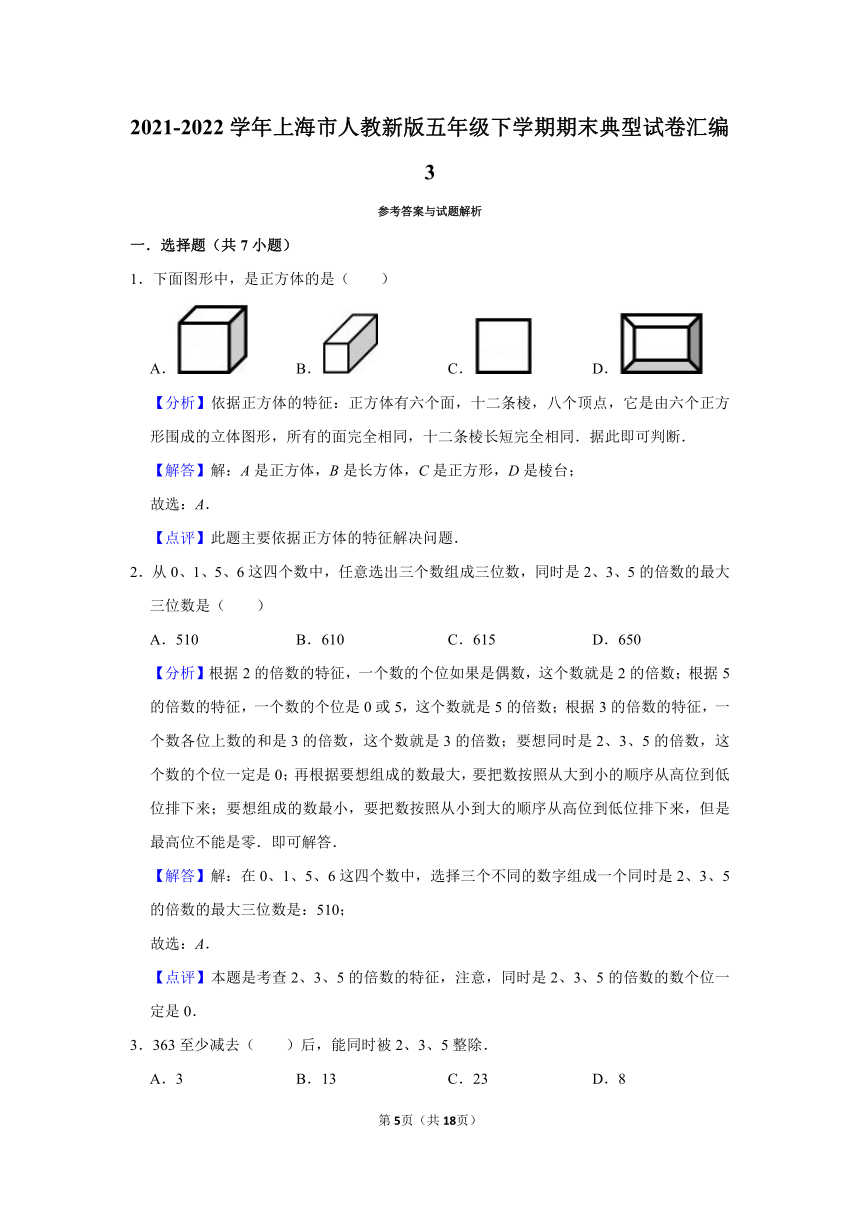 2021-2022 学年上海市人教新版五年级下学期期末典型试卷汇编 3

参考答案与试题解析

一．选择题（共 7 小题）

1．下面图形中，是正方体的是（　　）

A．　B．　C．　D．

【分析】依据正方体的特征：正方体有六个面，十二条棱，八个顶点，它是由六个正方形围成的立体图形，所有的面完全相同，十二条棱长短完全相同．据此即可判断．

【解答】解：$A$ 是正方体，$B$ 是长方体，$C$ 是正方形，$D$ 是棱台；

故选：$A$．

【点评】此题主要依据正方体的特征解决问题．

2．从 0、1、5、6 这四个数中，任意选出三个数组成三位数，同时是 2、3、5 的倍数的最大三位数是（　　）

A．510　B．610　C．615　D．650

【分析】根据 2 的倍数的特征，一个数的个位如果是偶数，这个数就是 2 的倍数；根据 5 的倍数的特征，一个数的个位是 0 或 5，这个数就是 5 的倍数；根据 3 的倍数的特征，一个数各位上数的和是 3 的倍数，这个数就是 3 的倍数；要想同时是 2、3、5 的倍数，这个数的个位一定是 0；再根据要想组成的数最大，要把数按照从大到小的顺序从高位到低位排下来；要想组成的数最小，要把数按照从小到大的顺序从高位到低位排下来，但是最高位不能是零．即可解答．

【解答】解：在 0、1、5、6 这四个数中，选择三个不同的数字组成一个同时是 2、3、5 的倍数的最大三位数是：510；

故选：$A$．

【点评】本题是考查 2、3、5 的倍数的特征，注意，同时是 2、3、5 的倍数的数个位一定是 0．

3．363 至少减去（　　）后，能同时被 2、3、5 整除．

A．3　B．13　C．23　D．8

第 5 页（共 18 页）